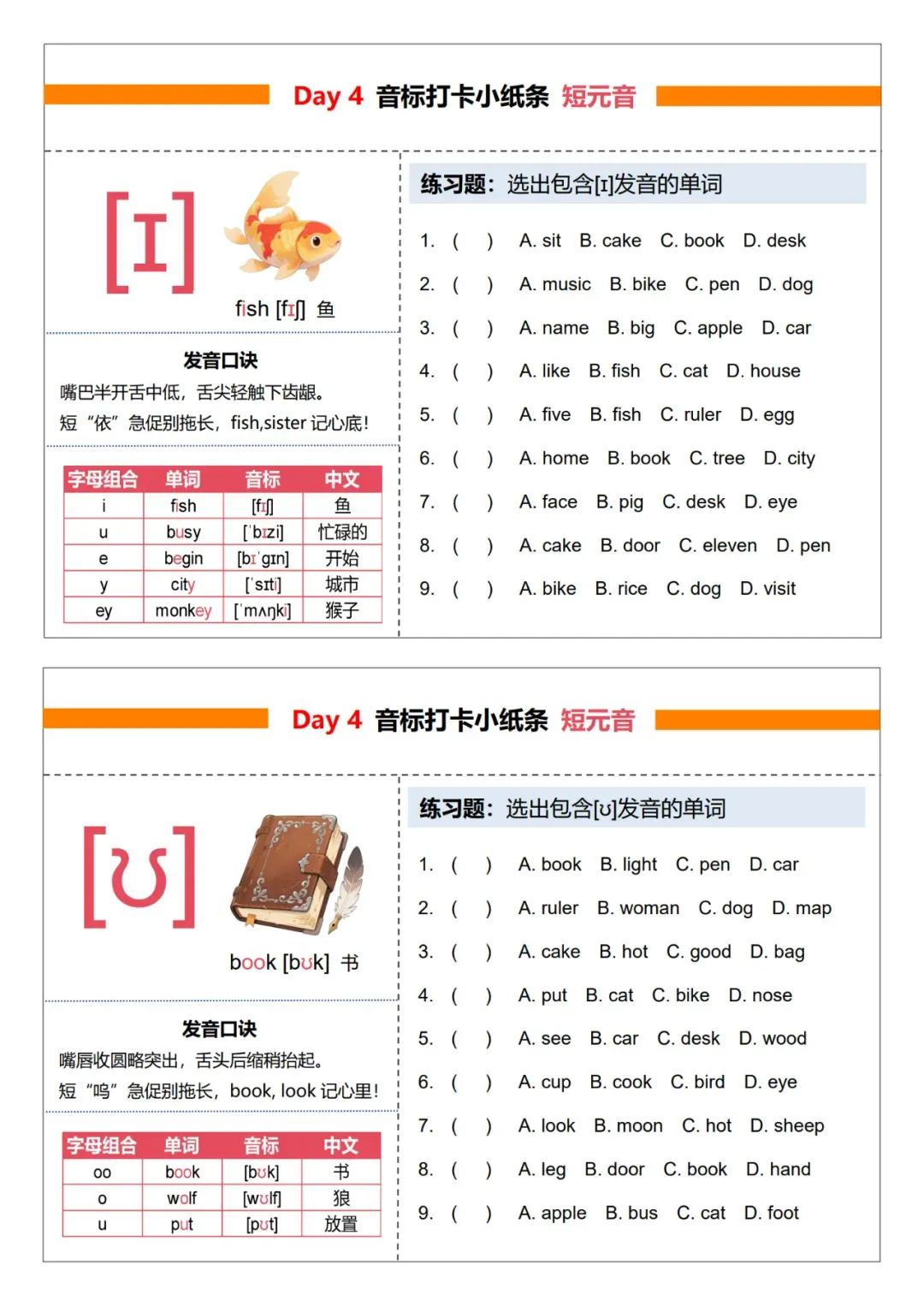 Day 4 音标打卡小纸条 短元音

[ɪ]

fish [fɪʃ] 鱼

发音口诀
嘴巴半开舌中低，舌尖轻触下齿龈。
短“依”急促别拖长，fish,sister 记心底!

| 字母组合 | 单词 | 音标 | 中文 |
|---|---|---|---|
| i | fish | [fɪʃ] | 鱼 |
| u | busy | [ˈbɪzi] | 忙碌的 |
| e | begin | [bɪˈɡɪn] | 开始 |
| y | city | [ˈsɪti] | 城市 |
| ey | monkey | [ˈmʌŋki] | 猴子 |

练习题：选出包含[ɪ]发音的单词

1. ( ) A. sit B. cake C. book D. desk
2. ( ) A. music B. bike C. pen D. dog
3. ( ) A. name B. big C. apple D. car
4. ( ) A. like B. fish C. cat D. house
5. ( ) A. five B. fish C. ruler D. egg
6. ( ) A. home B. book C. tree D. city
7. ( ) A. face B. pig C. desk D. eye
8. ( ) A. cake B. door C. eleven D. pen
9. ( ) A. bike B. rice C. dog D. visit

Day 4 音标打卡小纸条 短元音

[ʊ]

book [bʊk] 书

发音口诀
嘴唇收圆略突出，舌头后缩稍抬起。
短“呜”急促别拖长，book, look 记心里!

| 字母组合 | 单词 | 音标 | 中文 |
|---|---|---|---|
| oo | book | [bʊk] | 书 |
| o | wolf | [wʊlf] | 狼 |
| u | put | [pʊt] | 放置 |

练习题：选出包含[ʊ]发音的单词

1. ( ) A. book B. light C. pen D. car
2. ( ) A. ruler B. woman C. dog D. map
3. ( ) A. cake B. hot C. good D. bag
4. ( ) A. put B. cat C. bike D. nose
5. ( ) A. see B. car C. desk D. wood
6. ( ) A. cup B. cook C. bird D. eye
7. ( ) A. look B. moon C. hot D. sheep
8. ( ) A. leg B. door C. book D. hand
9. ( ) A. apple B. bus C. cat D. foot